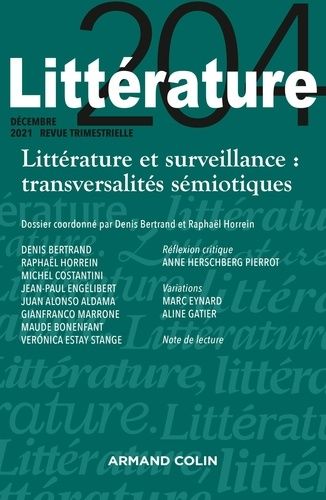 204
Littérature

DÉCEMBRE
2021 REVUE TRIMESTRIELLE

Littérature et surveillance : transversalités sémiotiques

Dossier coordonné par Denis Bertrand et Raphaël Horrein

DENIS BERTRAND
RAPHAËL HORREIN
MICHEL COSTANTINI
JEAN-PAUL ENGÉLIBERT
JUAN ALONSO ALDAMA
GIANFRANCO MARRONE
MAUDE BONENFANT
VERÓNICA ESTAY STANGE

Réflexion critique
ANNE HERSCHBERG PIERROT

Variations
MARC EYNARD
ALINE GATIER

Note de lecture

ARMAND COLIN